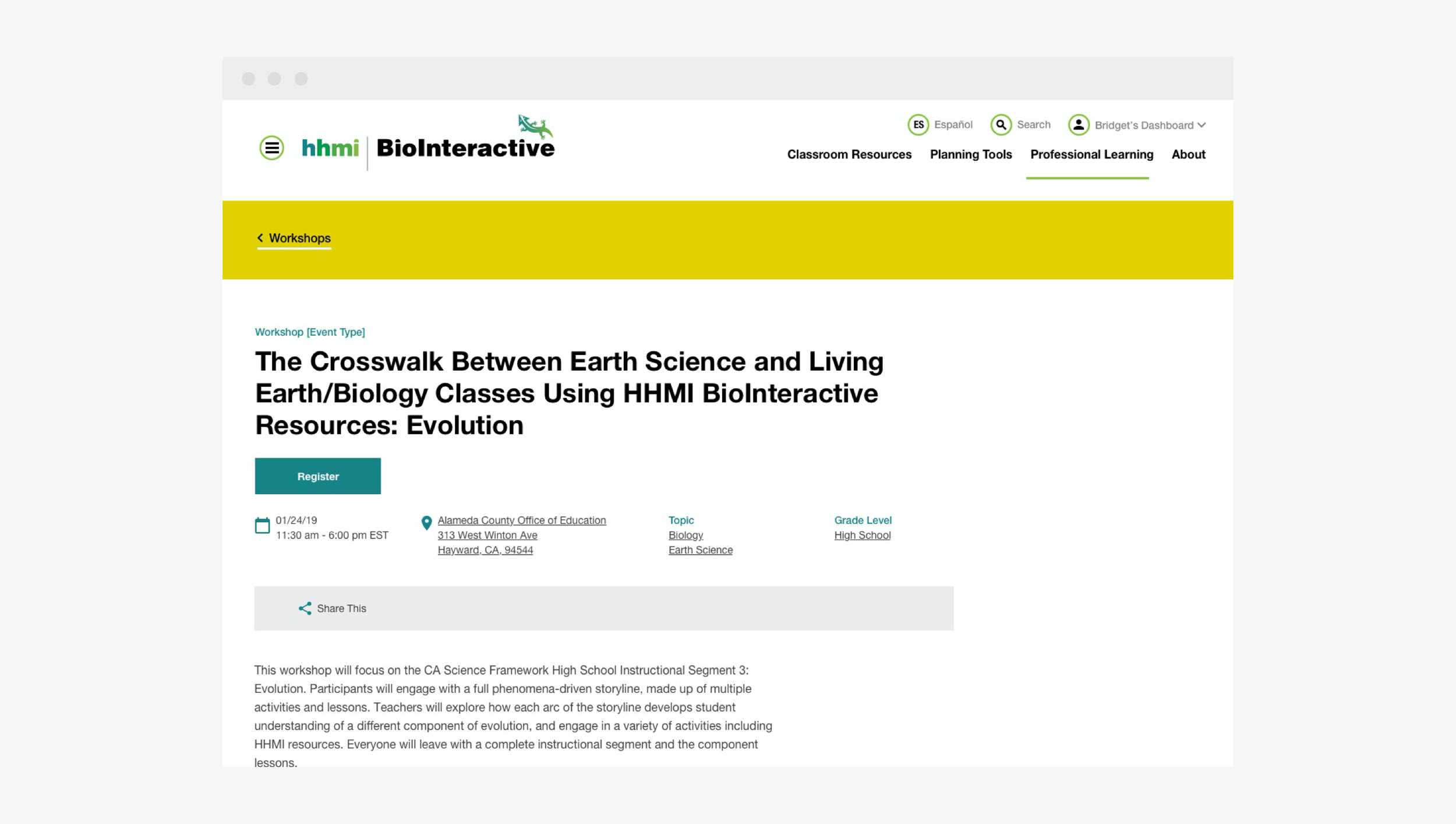 hhmi BioInteractive

ES Español Search Bridget's Dashboard

Classroom Resources Planning Tools Professional Learning About

Workshops

Workshop [Event Type]

The Crosswalk Between Earth Science and Living Earth/Biology Classes Using HHMI BioInteractive Resources: Evolution

Register

01/24/19
11:30 am - 6:00 pm EST

Alameda County Office of Education
313 West Winton Ave
Hayward, CA, 94544

Topic
Biology
Earth Science

Grade Level
High School

Share This

This workshop will focus on the CA Science Framework High School Instructional Segment 3: Evolution. Participants will engage with a full phenomena-driven storyline, made up of multiple activities and lessons. Teachers will explore how each arc of the storyline develops student understanding of a different component of evolution, and engage in a variety of activities including HHMI resources. Everyone will leave with a complete instructional segment and the component lessons.